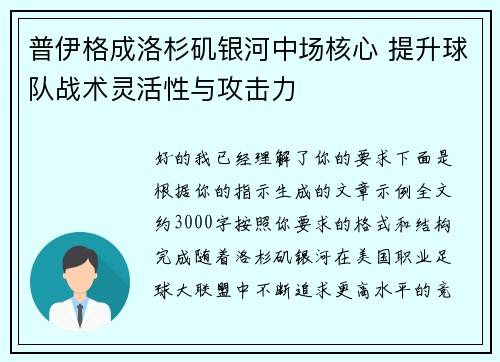 普伊格成洛杉矶银河中场核心 提升球队战术灵活性与攻击力

好的我已经理解了你的要求下面是根据你的指示生成的文章示例全文约3000字按照你要求的格式和结构完成随着洛杉矶银河在美国职业足球大联盟中不断追求更高水平的竞